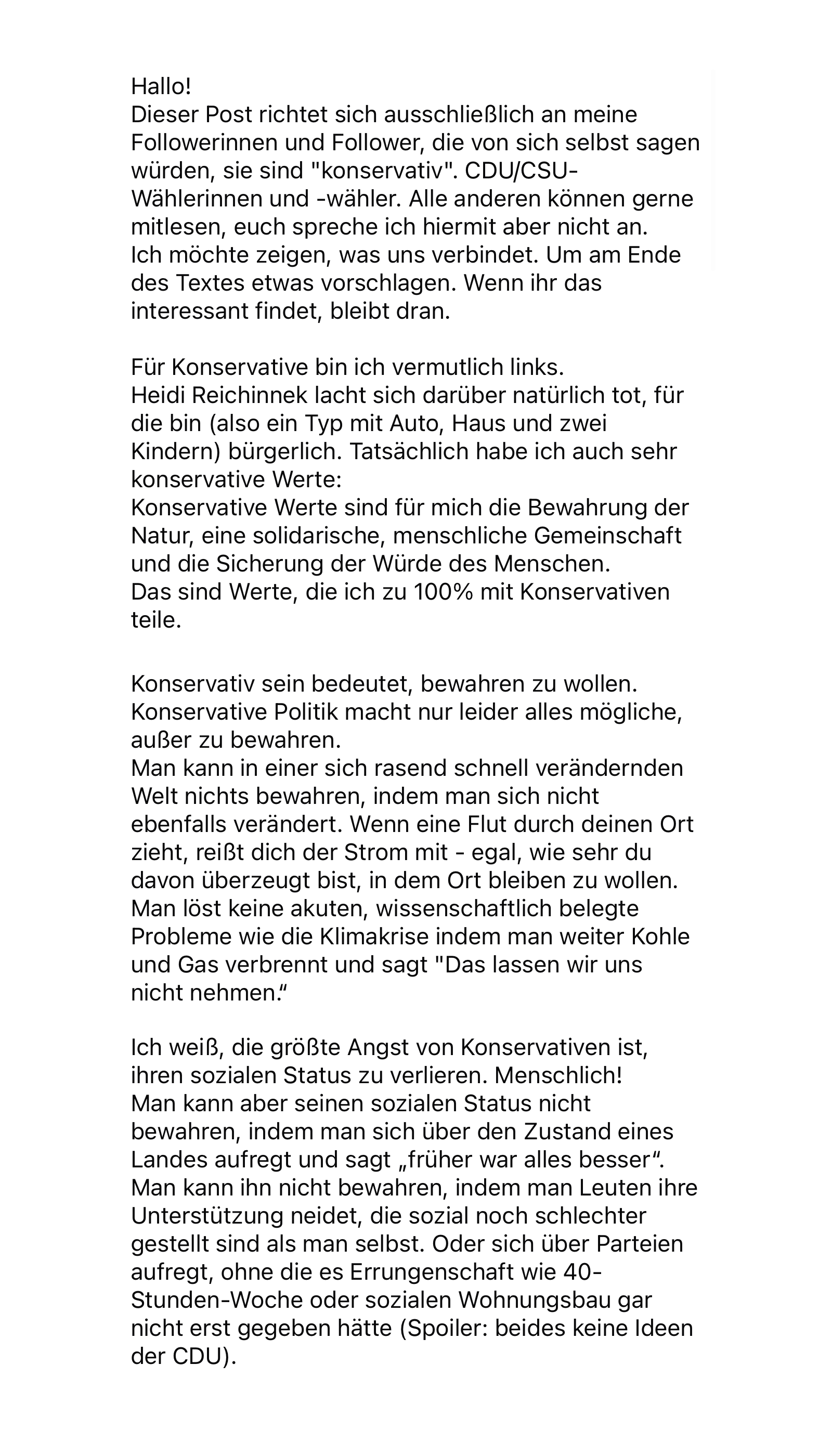 Hallo!
Dieser Post richtet sich ausschließlich an meine Followerinnen und Follower, die von sich selbst sagen würden, sie sind "konservativ". CDU/CSU-Wählerinnen und -wähler. Alle anderen können gerne mitlesen, euch spreche ich hiermit aber nicht an.
Ich möchte zeigen, was uns verbindet. Um am Ende des Textes etwas vorschlagen. Wenn ihr das interessant findet, bleibt dran.

Für Konservative bin ich vermutlich links.
Heidi Reichinnek lacht sich darüber natürlich tot, für die bin (also ein Typ mit Auto, Haus und zwei Kindern) bürgerlich. Tatsächlich habe ich auch sehr konservative Werte:
Konservative Werte sind für mich die Bewahrung der Natur, eine solidarische, menschliche Gemeinschaft und die Sicherung der Würde des Menschen.
Das sind Werte, die ich zu 100% mit Konservativen teile.

Konservativ sein bedeutet, bewahren zu wollen.
Konservative Politik macht nur leider alles mögliche, außer zu bewahren.
Man kann in einer sich rasend schnell verändernden Welt nichts bewahren, indem man sich nicht ebenfalls verändert. Wenn eine Flut durch deinen Ort zieht, reißt dich der Strom mit - egal, wie sehr du davon überzeugt bist, in dem Ort bleiben zu wollen.
Man löst keine akuten, wissenschaftlich belegte Probleme wie die Klimakrise indem man weiter Kohle und Gas verbrennt und sagt "Das lassen wir uns nicht nehmen.“

Ich weiß, die größte Angst von Konservativen ist, ihren sozialen Status zu verlieren. Menschlich!
Man kann aber seinen sozialen Status nicht bewahren, indem man sich über den Zustand eines Landes aufregt und sagt „früher war alles besser“.
Man kann ihn nicht bewahren, indem man Leuten ihre Unterstützung neidet, die sozial noch schlechter gestellt sind als man selbst. Oder sich über Parteien aufregt, ohne die es Errungenschaft wie 40-Stunden-Woche oder sozialen Wohnungsbau gar nicht erst gegeben hätte (Spoiler: beides keine Ideen der CDU).